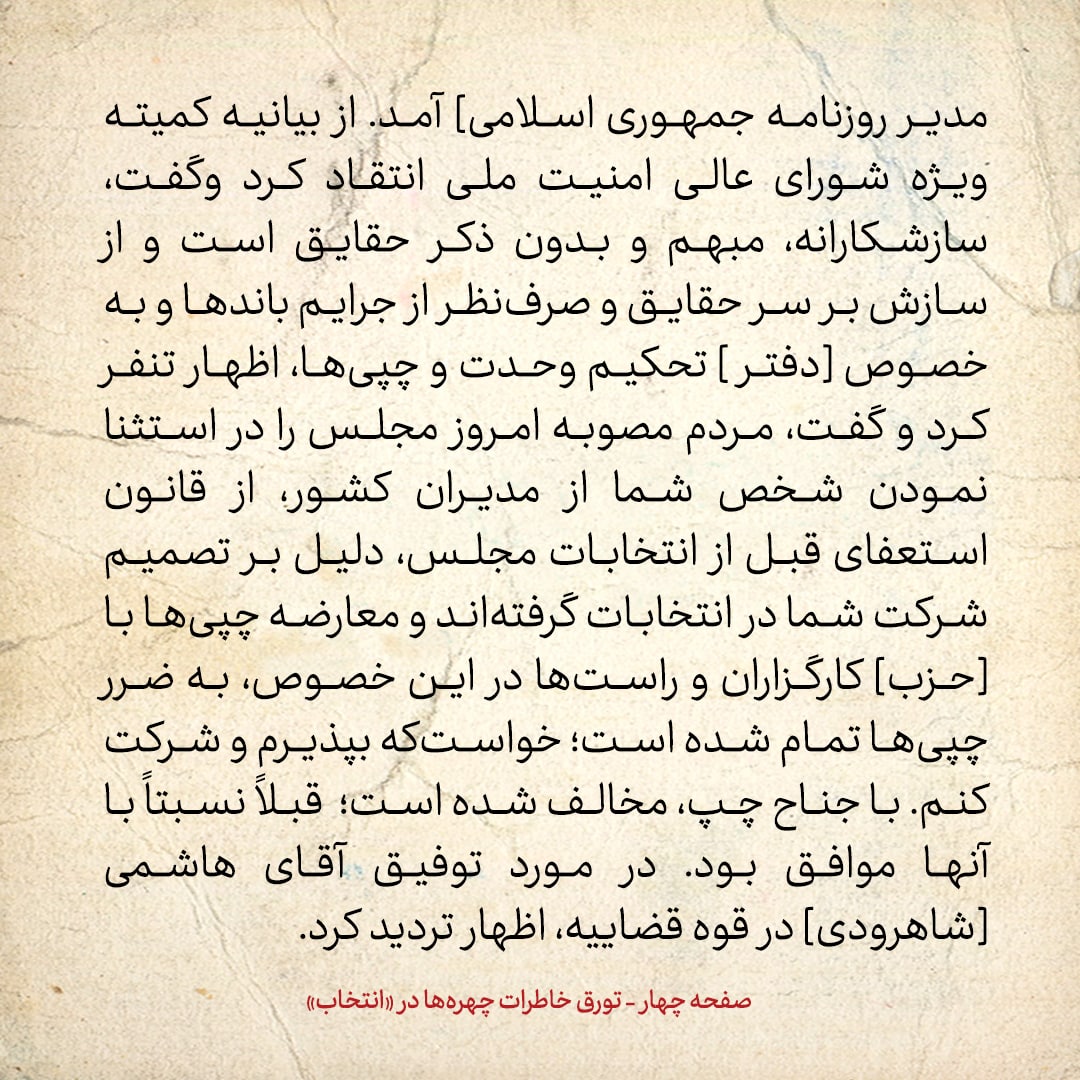 مدیر روزنامه جمهوری اسلامی] آمد. از بیانیه کمیته ویژه شورای عالی امنیت ملی انتقاد کرد وگفت، سازشکارانه، مبهم و بدون ذکر حقایق است و از سازش بر سر حقایق و صرف‌نظر از جرایم باندها و به خصوص [دفتر] تحکیم وحدت و چپی‌ها، اظهار تنفر کرد و گفت، مردم مصوبه امروز مجلس را در استثنا نمودن شخص شما از مدیران کشور، از قانون استعفای قبل از انتخابات مجلس، دلیل بر تصمیم شرکت شما در انتخابات گرفته‌اند و معارضه چپی‌ها با [حزب] کارگزاران و راست‌ها در این خصوص، به ضرر چپی‌ها تمام شده است؛ خواست‌که بپذیرم و شرکت کنم. با جناح چپ، مخالف شده است؛ قبلاً نسبتاً با آنها موافق بود. در مورد توفیق آقای هاشمی [شاهرودی] در قوه قضاییه، اظهار تردید کرد.

صفحه چهار - تورق خاطرات چهره‌ها در «انتخاب»